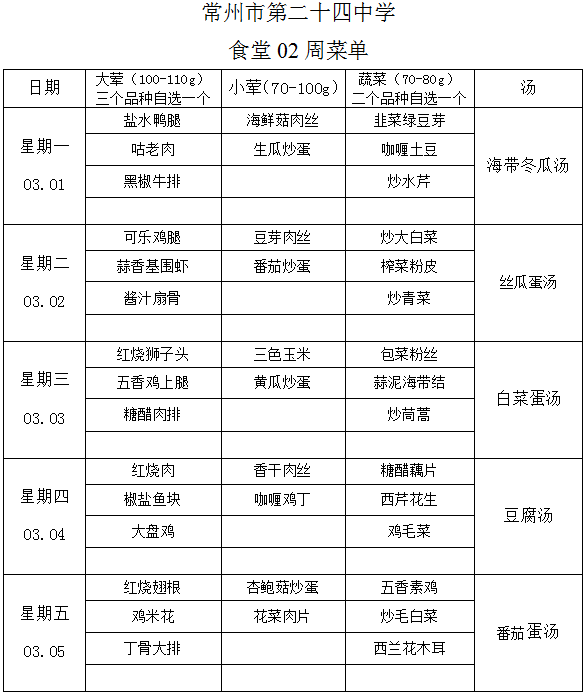 常州市第二十四中学

食堂 02 周菜单

| 日期 | 大荤（100-110g）三个品种自选一个 | 小荤(70-100g) | 蔬菜（70-80g）二个品种自选一个 | 汤 |
|---|---|---|---|---|
| 星期一 03.01 | 盐水鸭腿 | 海鲜菇肉丝 | 韭菜绿豆芽 | 海带冬瓜汤 |
| | 咕老肉 | 生瓜炒蛋 | 咖喱土豆 | |
| | 黑椒牛排 | | 炒水芹 | |
| | | | | |
| 星期二 03.02 | 可乐鸡腿 | 豆芽肉丝 | 炒大白菜 | 丝瓜蛋汤 |
| | 蒜香基围虾 | 番茄炒蛋 | 榨菜粉皮 | |
| | 酱汁扇骨 | | 炒青菜 | |
| | | | | |
| 星期三 03.03 | 红烧狮子头 | 三色玉米 | 包菜粉丝 | 白菜蛋汤 |
| | 五香鸡上腿 | 黄瓜炒蛋 | 蒜泥海带结 | |
| | 糖醋肉排 | | 炒茼蒿 | |
| | | | | |
| 星期四 03.04 | 红烧肉 | 香干肉丝 | 糖醋藕片 | 豆腐汤 |
| | 椒盐鱼块 | 咖喱鸡丁 | 西芹花生 | |
| | 大盘鸡 | | 鸡毛菜 | |
| | | | | |
| 星期五 03.05 | 红烧翅根 | 杏鲍菇炒蛋 | 五香素鸡 | 番茄蛋汤 |
| | 鸡米花 | 花菜肉片 | 炒毛白菜 | |
| | 丁骨大排 | | 西兰花木耳 | |
| | | | | |